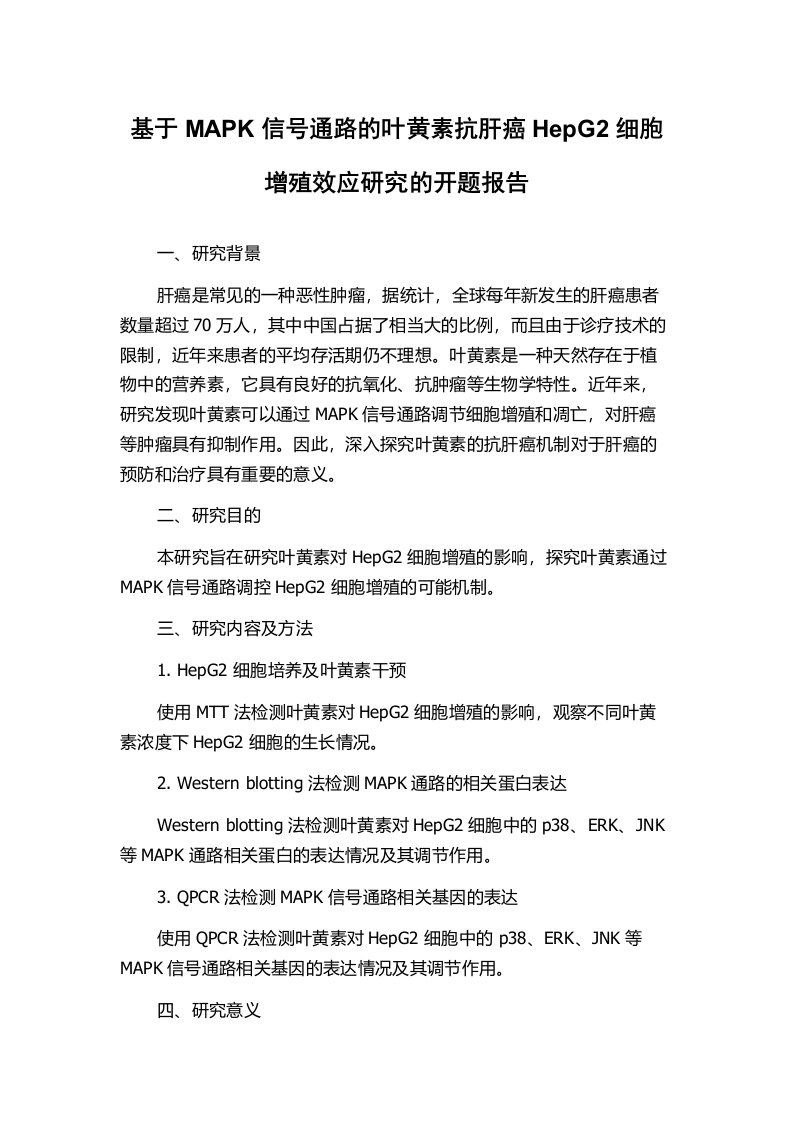 基于 MAPK 信号通路的叶黄素抗肝癌 HepG2 细胞增殖效应研究的开题报告

一、研究背景

肝癌是常见的一种恶性肿瘤，据统计，全球每年新发生的肝癌患者数量超过 70 万人，其中中国占据了相当大的比例，而且由于诊疗技术的限制，近年来患者的平均存活期仍不理想。叶黄素是一种天然存在于植物中的营养素，它具有良好的抗氧化、抗肿瘤等生物学特性。近年来，研究发现叶黄素可以通过 MAPK 信号通路调节细胞增殖和凋亡，对肝癌等肿瘤具有抑制作用。因此，深入探究叶黄素的抗肝癌机制对于肝癌的预防和治疗具有重要的意义。

二、研究目的

本研究旨在研究叶黄素对 HepG2 细胞增殖的影响，探究叶黄素通过 MAPK 信号通路调控 HepG2 细胞增殖的可能机制。

三、研究内容及方法

1. HepG2 细胞培养及叶黄素干预

使用 MTT 法检测叶黄素对 HepG2 细胞增殖的影响，观察不同叶黄素浓度下 HepG2 细胞的生长情况。

2. Western blotting 法检测 MAPK 通路的相关蛋白表达

Western blotting 法检测叶黄素对 HepG2 细胞中的 p38、ERK、JNK 等 MAPK 通路相关蛋白的表达情况及其调节作用。

3. QPCR 法检测 MAPK 信号通路相关基因的表达

使用 QPCR 法检测叶黄素对 HepG2 细胞中的 p38、ERK、JNK 等 MAPK 信号通路相关基因的表达情况及其调节作用。

四、研究意义